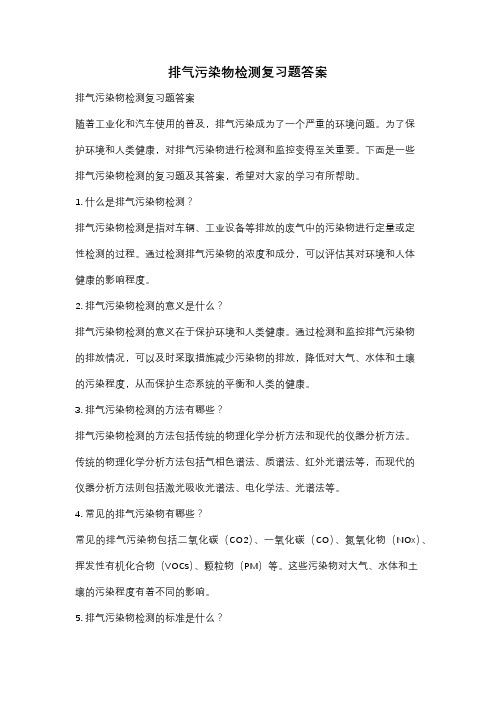 排气污染物检测复习题答案

排气污染物检测复习题答案

随着工业化和汽车使用的普及，排气污染成为了一个严重的环境问题。为了保护环境和人类健康，对排气污染物进行检测和监控变得至关重要。下面是一些排气污染物检测的复习题及其答案，希望对大家的学习有所帮助。

1. 什么是排气污染物检测？

排气污染物检测是指对车辆、工业设备等排放的废气中的污染物进行定量或定性检测的过程。通过检测排气污染物的浓度和成分，可以评估其对环境和人体健康的影响程度。

2. 排气污染物检测的意义是什么？

排气污染物检测的意义在于保护环境和人类健康。通过检测和监控排气污染物的排放情况，可以及时采取措施减少污染物的排放，降低对大气、水体和土壤的污染程度，从而保护生态系统的平衡和人类的健康。

3. 排气污染物检测的方法有哪些？

排气污染物检测的方法包括传统的物理化学分析方法和现代的仪器分析方法。传统的物理化学分析方法包括气相色谱法、质谱法、红外光谱法等，而现代的仪器分析方法则包括激光吸收光谱法、电化学法、光谱法等。

4. 常见的排气污染物有哪些？

常见的排气污染物包括二氧化碳（CO2）、一氧化碳（CO）、氮氧化物（NOx）、挥发性有机化合物（VOCs）、颗粒物（PM）等。这些污染物对大气、水体和土壤的污染程度有着不同的影响。

5. 排气污染物检测的标准是什么？